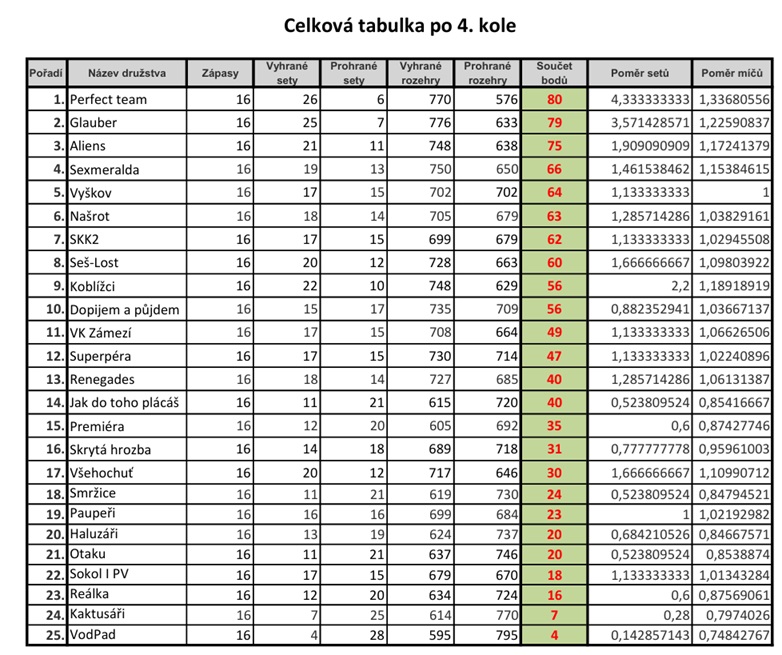 Celková tabulka po 4. kole

| Pořadí | Název družstva | Zápasy | Vyhrané sety | Prohrané sety | Vyhrané rozehry | Prohrané rozehry | Součet bodů | Poměr setů | Poměr míčů |
|---|---|---|---|---|---|---|---|---|---|
| 1. | Perfect team | 16 | 26 | 6 | 770 | 576 | 80 | 4,333333333 | 1,33680556 |
| 2. | Glauber | 16 | 25 | 7 | 776 | 633 | 79 | 3,571428571 | 1,22590837 |
| 3. | Aliens | 16 | 21 | 11 | 748 | 638 | 75 | 1,909090909 | 1,17241379 |
| 4. | Sexmeralda | 16 | 19 | 13 | 750 | 650 | 66 | 1,461538462 | 1,15384615 |
| 5. | Vyškov | 16 | 17 | 15 | 702 | 702 | 64 | 1,133333333 | 1 |
| 6. | Našrot | 16 | 18 | 14 | 705 | 679 | 63 | 1,285714286 | 1,03829161 |
| 7. | SKK2 | 16 | 17 | 15 | 699 | 679 | 62 | 1,133333333 | 1,02945508 |
| 8. | Seš-Lost | 16 | 20 | 12 | 728 | 663 | 60 | 1,666666667 | 1,09803922 |
| 9. | Koblížci | 16 | 22 | 10 | 748 | 629 | 56 | 2,2 | 1,18918919 |
| 10. | Dopijem a půjdem | 16 | 15 | 17 | 735 | 709 | 56 | 0,882352941 | 1,03667137 |
| 11. | VK Zámezí | 16 | 17 | 15 | 708 | 664 | 49 | 1,133333333 | 1,06626506 |
| 12. | Superpéra | 16 | 17 | 15 | 730 | 714 | 47 | 1,133333333 | 1,02240896 |
| 13. | Renegades | 16 | 18 | 14 | 727 | 685 | 40 | 1,285714286 | 1,06131387 |
| 14. | Jak do toho plácáš | 16 | 11 | 21 | 615 | 720 | 40 | 0,523809524 | 0,85416667 |
| 15. | Premiéra | 16 | 12 | 20 | 605 | 692 | 35 | 0,6 | 0,87427746 |
| 16. | Skrytá hrozba | 16 | 14 | 18 | 689 | 718 | 31 | 0,777777778 | 0,95961003 |
| 17. | Všehochuť | 16 | 20 | 12 | 717 | 646 | 30 | 1,666666667 | 1,10990712 |
| 18. | Smržice | 16 | 11 | 21 | 619 | 730 | 24 | 0,523809524 | 0,84794521 |
| 19. | Paupeři | 16 | 16 | 16 | 699 | 684 | 23 | 1 | 1,02192982 |
| 20. | Haluzáři | 16 | 13 | 19 | 624 | 737 | 20 | 0,684210526 | 0,84667571 |
| 21. | Otaku | 16 | 11 | 21 | 637 | 746 | 20 | 0,523809524 | 0,8538874 |
| 22. | Sokol I PV | 16 | 17 | 15 | 679 | 670 | 18 | 1,133333333 | 1,01343284 |
| 23. | Reálka | 16 | 12 | 20 | 634 | 724 | 16 | 0,6 | 0,87569061 |
| 24. | Kaktusáři | 16 | 7 | 25 | 614 | 770 | 7 | 0,28 | 0,7974026 |
| 25. | VodPad | 16 | 4 | 28 | 595 | 795 | 4 | 0,142857143 | 0,74842767 |